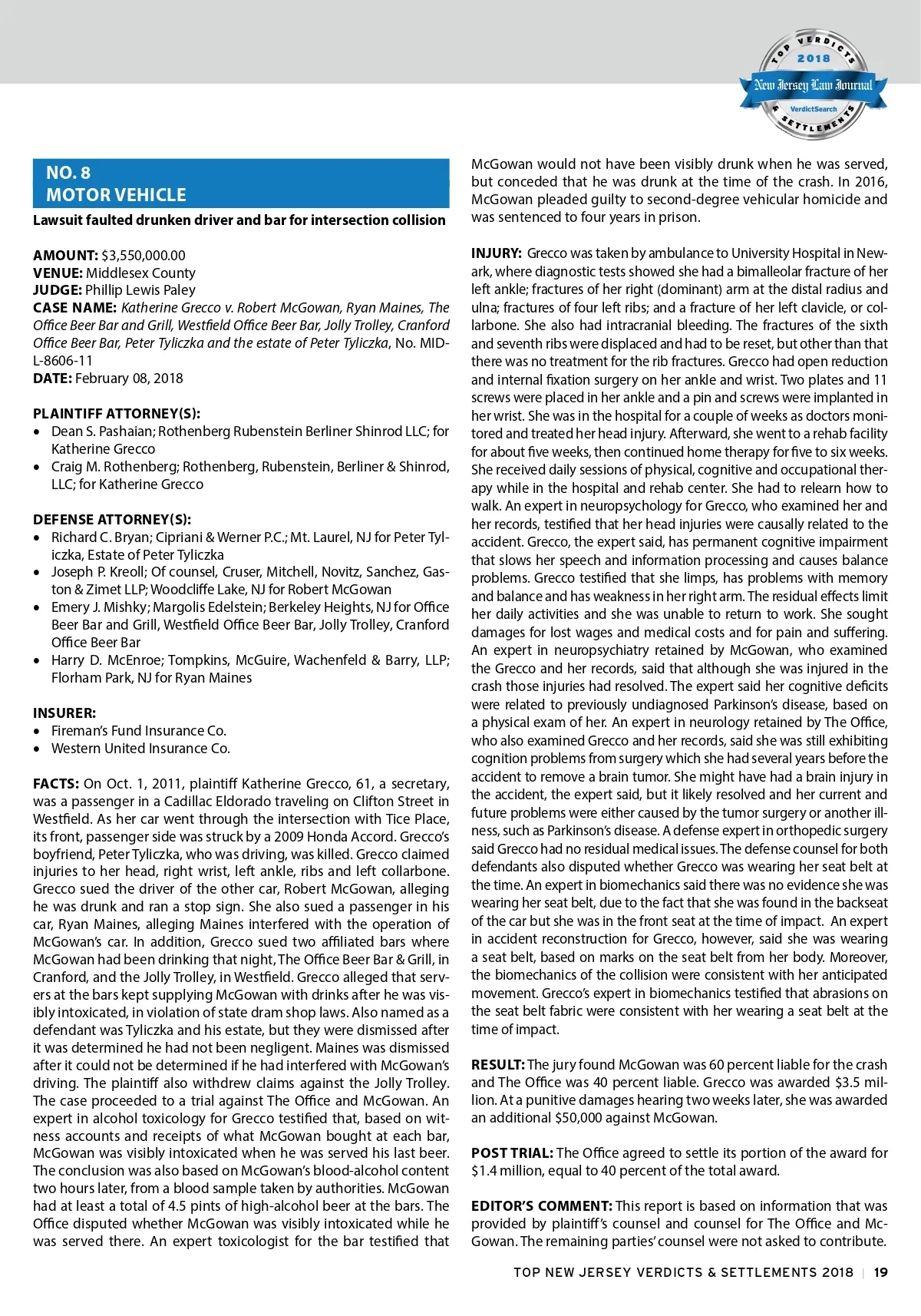 TOP VERDICTS 2018 New Jersey Law Journal VerdictSearch & SETTLEMENTS

NO. 8
MOTOR VEHICLE

Lawsuit faulted drunken driver and bar for intersection collision

AMOUNT: $3,550,000.00
VENUE: Middlesex County
JUDGE: Phillip Lewis Paley
CASE NAME: Katherine Grecco v. Robert McGowan, Ryan Maines, The Office Beer Bar and Grill, Westfield Office Beer Bar, Jolly Trolley, Cranford Office Beer Bar, Peter Tyliczka and the estate of Peter Tyliczka, No. MID-L-8606-11
DATE: February 08, 2018

PLAINTIFF ATTORNEY(S):
• Dean S. Pashaian; Rothenberg Rubenstein Berliner Shinrod LLC; for Katherine Grecco
• Craig M. Rothenberg; Rothenberg, Rubenstein, Berliner & Shinrod, LLC; for Katherine Grecco

DEFENSE ATTORNEY(S):
• Richard C. Bryan; Cipriani & Werner P.C.; Mt. Laurel, NJ for Peter Tyliczka, Estate of Peter Tyliczka
• Joseph P. Kreoll; Of counsel, Cruser, Mitchell, Novitz, Sanchez, Gaston & Zimet LLP; Woodcliffe Lake, NJ for Robert McGowan
• Emery J. Mishky; Margolis Edelstein; Berkeley Heights, NJ for Office Beer Bar and Grill, Westfield Office Beer Bar, Jolly Trolley, Cranford Office Beer Bar
• Harry D. McEnroe; Tompkins, McGuire, Wachenfeld & Barry, LLP; Florham Park, NJ for Ryan Maines

INSURER:
• Fireman's Fund Insurance Co.
• Western United Insurance Co.

FACTS: On Oct. 1, 2011, plaintiff Katherine Grecco, 61, a secretary, was a passenger in a Cadillac Eldorado traveling on Clifton Street in Westfield. As her car went through the intersection with Tice Place, its front, passenger side was struck by a 2009 Honda Accord. Grecco's boyfriend, Peter Tyliczka, who was driving, was killed. Grecco claimed injuries to her head, right wrist, left ankle, ribs and left collarbone. Grecco sued the driver of the other car, Robert McGowan, alleging he was drunk and ran a stop sign. She also sued a passenger in his car, Ryan Maines, alleging Maines interfered with the operation of McGowan's car. In addition, Grecco sued two affiliated bars where McGowan had been drinking that night, The Office Beer Bar & Grill, in Cranford, and the Jolly Trolley, in Westfield. Grecco alleged that servers at the bars kept supplying McGowan with drinks after he was visibly intoxicated, in violation of state dram shop laws. Also named as a defendant was Tyliczka and his estate, but they were dismissed after it was determined he had not been negligent. Maines was dismissed after it could not be determined if he had interfered with McGowan's driving. The plaintiff also withdrew claims against the Jolly Trolley. The case proceeded to a trial against The Office and McGowan. An expert in alcohol toxicology for Grecco testified that, based on witness accounts and receipts of what McGowan bought at each bar, McGowan was visibly intoxicated when he was served his last beer. The conclusion was also based on McGowan's blood-alcohol content two hours later, from a blood sample taken by authorities. McGowan had at least a total of 4.5 pints of high-alcohol beer at the bars. The Office disputed whether McGowan was visibly intoxicated while he was served there. An expert toxicologist for the bar testified that McGowan would not have been visibly drunk when he was served, but conceded that he was drunk at the time of the crash. In 2016, McGowan pleaded guilty to second-degree vehicular homicide and was sentenced to four years in prison.

INJURY: Grecco was taken by ambulance to University Hospital in Newark, where diagnostic tests showed she had a bimalleolar fracture of her left ankle; fractures of her right (dominant) arm at the distal radius and ulna; fractures of four left ribs; and a fracture of her left clavicle, or collarbone. She also had intracranial bleeding. The fractures of the sixth and seventh ribs were displaced and had to be reset, but other than that there was no treatment for the rib fractures. Grecco had open reduction and internal fixation surgery on her ankle and wrist. Two plates and 11 screws were placed in her ankle and a pin and screws were implanted in her wrist. She was in the hospital for a couple of weeks as doctors monitored and treated her head injury. Afterward, she went to a rehab facility for about five weeks, then continued home therapy for five to six weeks. She received daily sessions of physical, cognitive and occupational therapy while in the hospital and rehab center. She had to relearn how to walk. An expert in neuropsychology for Grecco, who examined her and her records, testified that her head injuries were causally related to the accident. Grecco, the expert said, has permanent cognitive impairment that slows her speech and information processing and causes balance problems. Grecco testified that she limps, has problems with memory and balance and has weakness in her right arm. The residual effects limit her daily activities and she was unable to return to work. She sought damages for lost wages and medical costs and for pain and suffering. An expert in neuropsychiatry retained by McGowan, who examined the Grecco and her records, said that although she was injured in the crash those injuries had resolved. The expert said her cognitive deficits were related to previously undiagnosed Parkinson's disease, based on a physical exam of her. An expert in neurology retained by The Office, who also examined Grecco and her records, said she was still exhibiting cognition problems from surgery which she had several years before the accident to remove a brain tumor. She might have had a brain injury in the accident, the expert said, but it likely resolved and her current and future problems were either caused by the tumor surgery or another illness, such as Parkinson's disease. A defense expert in orthopedic surgery said Grecco had no residual medical issues. The defense counsel for both defendants also disputed whether Grecco was wearing her seat belt at the time. An expert in biomechanics said there was no evidence she was wearing her seat belt, due to the fact that she was found in the backseat of the car but she was in the front seat at the time of impact. An expert in accident reconstruction for Grecco, however, said she was wearing a seat belt, based on marks on the seat belt from her body. Moreover, the biomechanics of the collision were consistent with her anticipated movement. Grecco's expert in biomechanics testified that abrasions on the seat belt fabric were consistent with her wearing a seat belt at the time of impact.

RESULT: The jury found McGowan was 60 percent liable for the crash and The Office was 40 percent liable. Grecco was awarded $3.5 million. At a punitive damages hearing two weeks later, she was awarded an additional $50,000 against McGowan.

POST TRIAL: The Office agreed to settle its portion of the award for $1.4 million, equal to 40 percent of the total award.

EDITOR'S COMMENT: This report is based on information that was provided by plaintiff's counsel and counsel for The Office and McGowan. The remaining parties' counsel were not asked to contribute.

TOP NEW JERSEY VERDICTS & SETTLEMENTS 2018 | 19